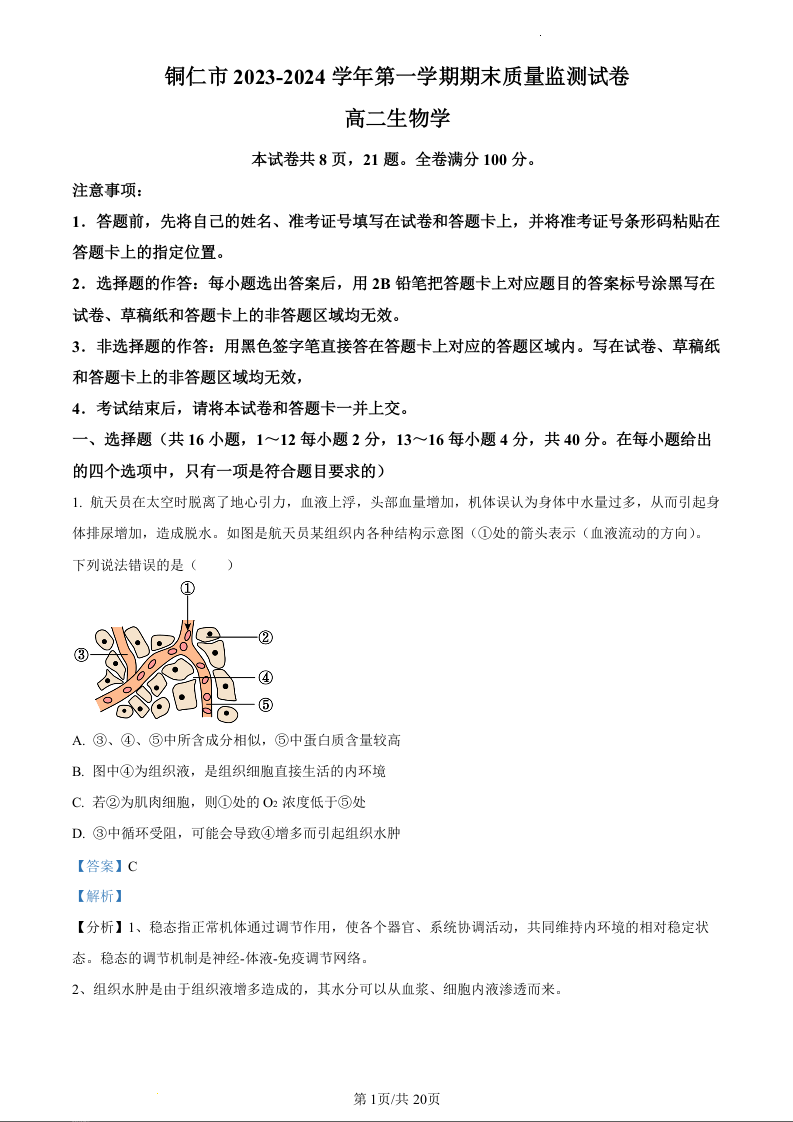 铜仁市 2023-2024 学年第一学期期末质量监测试卷

高二生物学

本试卷共 8 页，21 题。全卷满分 100 分。

注意事项：

1．答题前，先将自己的姓名、准考证号填写在试卷和答题卡上，并将准考证号条形码粘贴在答题卡上的指定位置。

2．选择题的作答：每小题选出答案后，用 2B 铅笔把答题卡上对应题目的答案标号涂黑写在试卷、草稿纸和答题卡上的非答题区域均无效。

3．非选择题的作答：用黑色签字笔直接答在答题卡上对应的答题区域内。写在试卷、草稿纸和答题卡上的非答题区域均无效，

4．考试结束后，请将本试卷和答题卡一并上交。

一、选择题（共 16 小题，1～12 每小题 2 分，13～16 每小题 4 分，共 40 分。在每小题给出的四个选项中，只有一项是符合题目要求的）

1. 航天员在太空时脱离了地心引力，血液上浮，头部血量增加，机体误认为身体中水量过多，从而引起身体排尿增加，造成脱水。如图是航天员某组织内各种结构示意图（①处的箭头表示（血液流动的方向）。下列说法错误的是（　　）

①
②
③
④
⑤

A. ③、④、⑤中所含成分相似，⑤中蛋白质含量较高

B. 图中④为组织液，是组织细胞直接生活的内环境

C. 若②为肌肉细胞，则①处的 $O_2$ 浓度低于⑤处

D. ③中循环受阻，可能会导致④增多而引起组织水肿

【答案】C

【解析】

【分析】1、稳态指正常机体通过调节作用，使各个器官、系统协调活动，共同维持内环境的相对稳定状态。稳态的调节机制是神经-体液-免疫调节网络。

2、组织水肿是由于组织液增多造成的，其水分可以从血浆、细胞内液渗透而来。

第 1页/共 20页